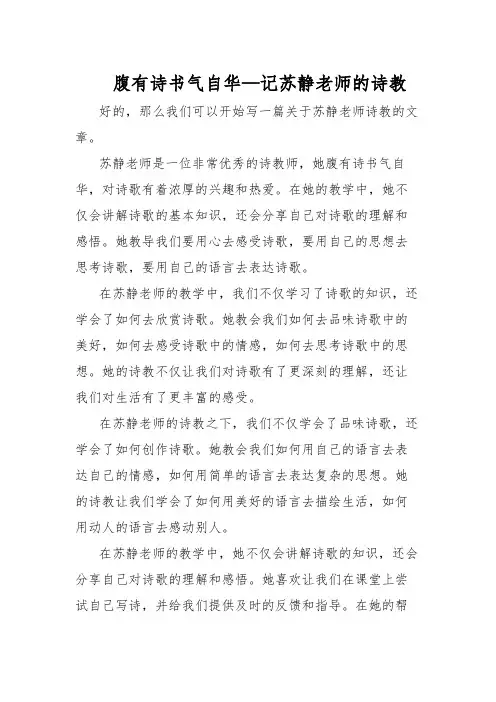 腹有诗书气自华—记苏静老师的诗教

好的，那么我们可以开始写一篇关于苏静老师诗教的文章。

苏静老师是一位非常优秀的诗教师，她腹有诗书气自华，对诗歌有着浓厚的兴趣和热爱。在她的教学中，她不仅会讲解诗歌的基本知识，还会分享自己对诗歌的理解和感悟。她教导我们要用心去感受诗歌，要用自己的思想去思考诗歌，要用自己的语言去表达诗歌。

在苏静老师的教学中，我们不仅学习了诗歌的知识，还学会了如何去欣赏诗歌。她教会我们如何去品味诗歌中的美好，如何去感受诗歌中的情感，如何去思考诗歌中的思想。她的诗教不仅让我们对诗歌有了更深刻的理解，还让我们对生活有了更丰富的感受。

在苏静老师的诗教之下，我们不仅学会了品味诗歌，还学会了如何创作诗歌。她教会我们如何用自己的语言去表达自己的情感，如何用简单的语言去表达复杂的思想。她的诗教让我们学会了如何用美好的语言去描绘生活，如何用动人的语言去感动别人。

在苏静老师的教学中，她不仅会讲解诗歌的知识，还会分享自己对诗歌的理解和感悟。她喜欢让我们在课堂上尝试自己写诗，并给我们提供及时的反馈和指导。在她的帮